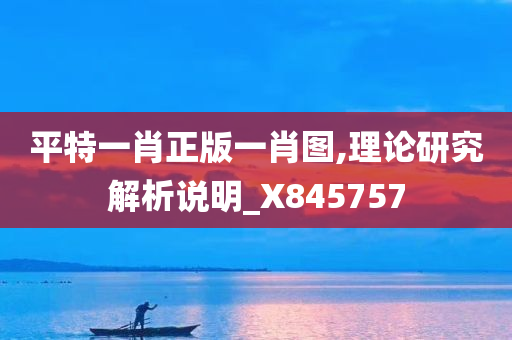 平特一肖正版一肖图,理论研究解析说明_X845757